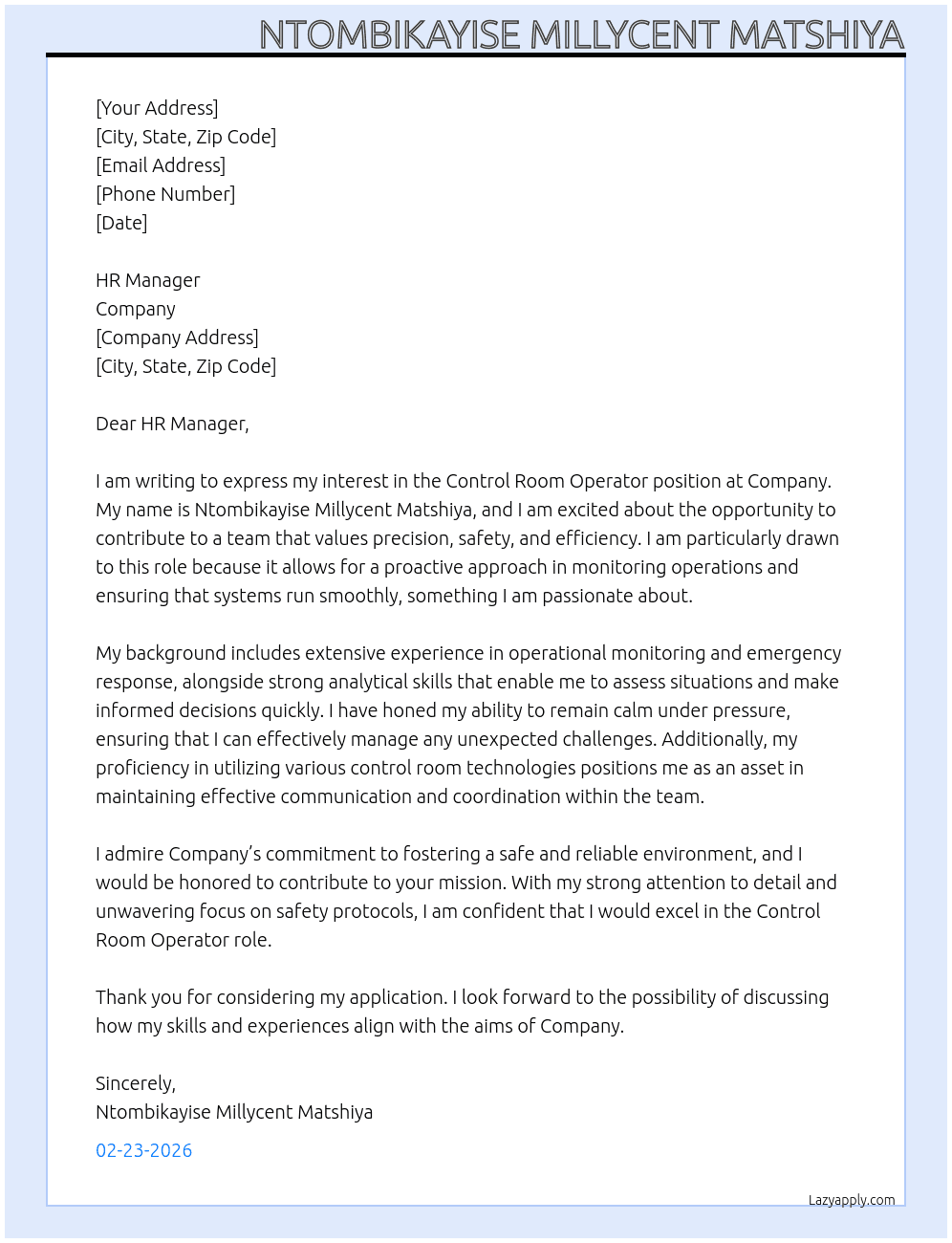 NTOMBIKAYISE MILLYCENT MATSHIYA

[Your Address]
[City, State, Zip Code]
[Email Address]
[Phone Number]
[Date]

HR Manager
Company
[Company Address]
[City, State, Zip Code]

Dear HR Manager,

I am writing to express my interest in the Control Room Operator position at Company. My name is Ntombikayise Millycent Matshiya, and I am excited about the opportunity to contribute to a team that values precision, safety, and efficiency. I am particularly drawn to this role because it allows for a proactive approach in monitoring operations and ensuring that systems run smoothly, something I am passionate about.

My background includes extensive experience in operational monitoring and emergency response, alongside strong analytical skills that enable me to assess situations and make informed decisions quickly. I have honed my ability to remain calm under pressure, ensuring that I can effectively manage any unexpected challenges. Additionally, my proficiency in utilizing various control room technologies positions me as an asset in maintaining effective communication and coordination within the team.

I admire Company's commitment to fostering a safe and reliable environment, and I would be honored to contribute to your mission. With my strong attention to detail and unwavering focus on safety protocols, I am confident that I would excel in the Control Room Operator role.

Thank you for considering my application. I look forward to the possibility of discussing how my skills and experiences align with the aims of Company.

Sincerely,
Ntombikayise Millycent Matshiya

02-23-2026

Lazyapply.com